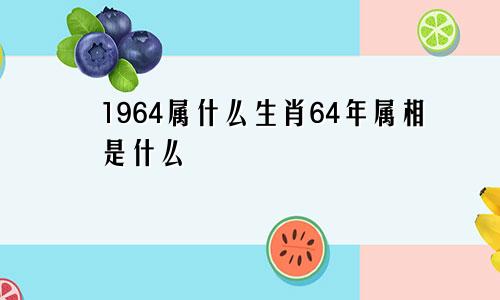 1964属什么生肖64年属相是什么